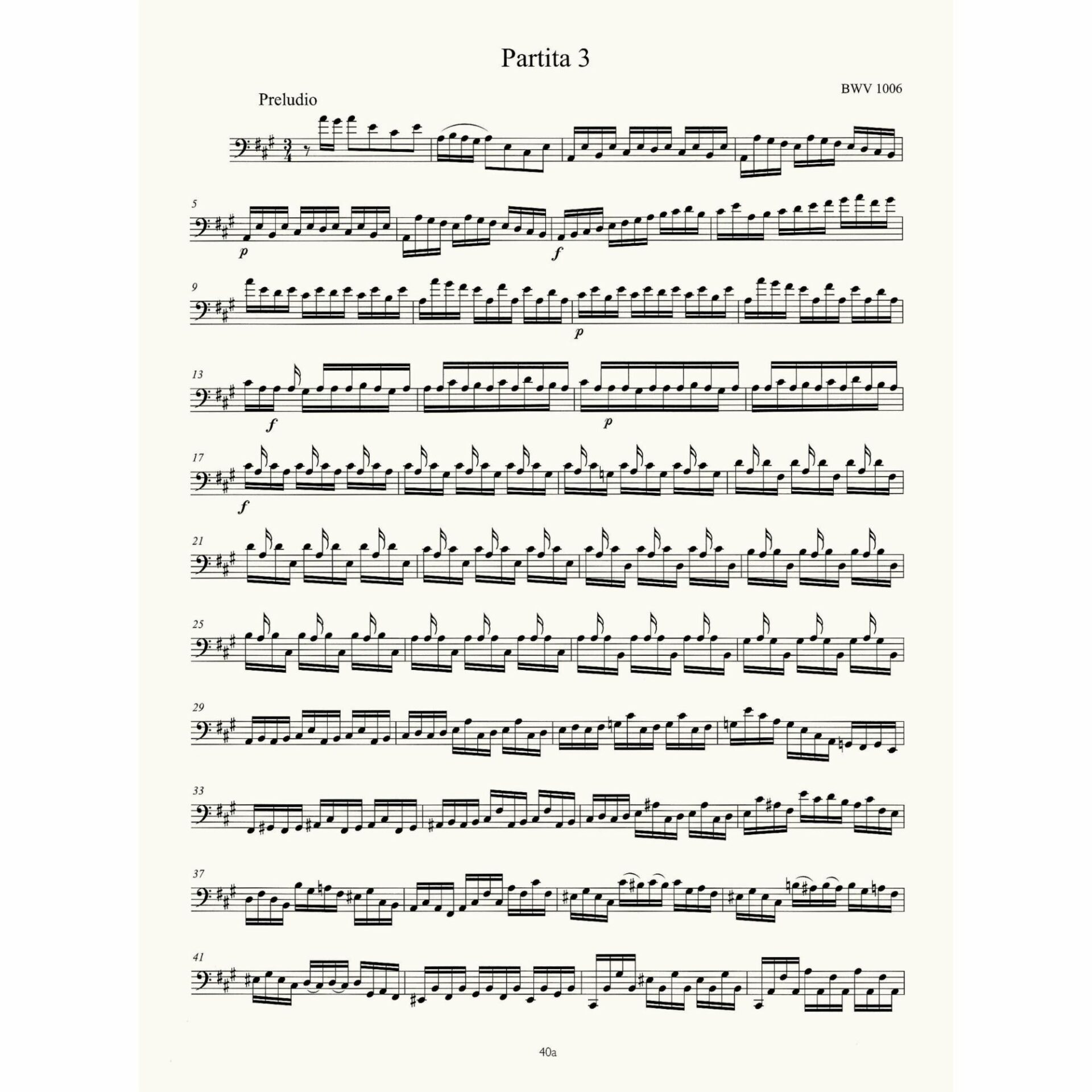 Partita 3

BWV 1006

Preludio

5

p

f

9

p

13

f

p

17

f

21

25

29

33

37

41

40a